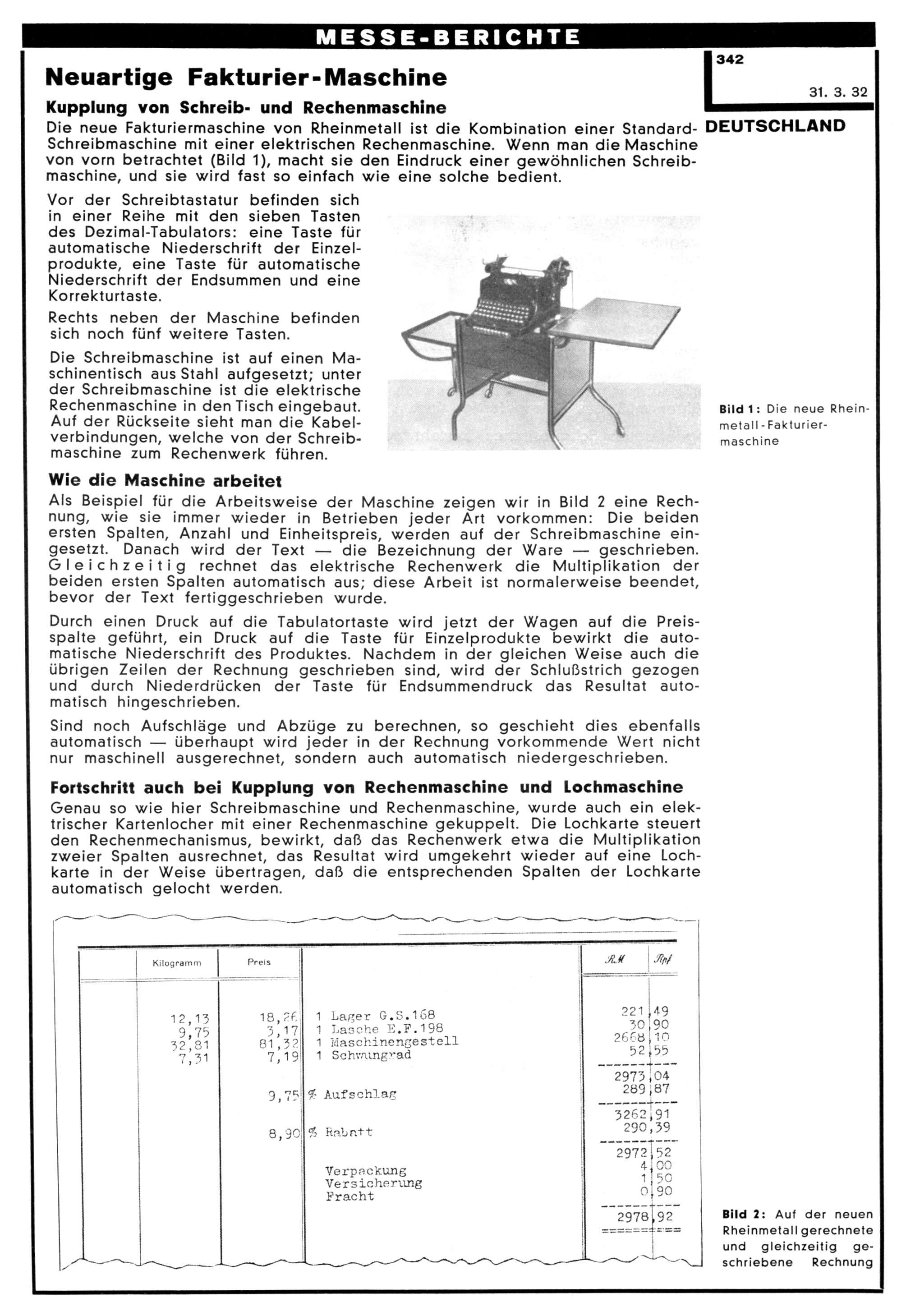 MESSE-BERICHTE

342

31. 3. 32

DEUTSCHLAND

Neuartige Fakturier-Maschine

Kupplung von Schreib- und Rechenmaschine

Die neue Fakturiermaschine von Rheinmetall ist die Kombination einer Standard-Schreibmaschine mit einer elektrischen Rechenmaschine. Wenn man die Maschine von vorn betrachtet (Bild 1), macht sie den Eindruck einer gewöhnlichen Schreibmaschine, und sie wird fast so einfach wie eine solche bedient.

Vor der Schreibtastatur befinden sich in einer Reihe mit den sieben Tasten des Dezimal-Tabulators: eine Taste für automatische Niederschrift der Einzelprodukte, eine Taste für automatische Niederschrift der Endsummen und eine Korrekturtaste.

Rechts neben der Maschine befinden sich noch fünf weitere Tasten.

Die Schreibmaschine ist auf einen Maschinentisch aus Stahl aufgesetzt; unter der Schreibmaschine ist die elektrische Rechenmaschine in den Tisch eingebaut. Auf der Rückseite sieht man die Kabelverbindungen, welche von der Schreibmaschine zum Rechenwerk führen.

Bild 1: Die neue Rheinmetall-Fakturiermaschine

Wie die Maschine arbeitet

Als Beispiel für die Arbeitsweise der Maschine zeigen wir in Bild 2 eine Rechnung, wie sie immer wieder in Betrieben jeder Art vorkommen: Die beiden ersten Spalten, Anzahl und Einheitspreis, werden auf der Schreibmaschine eingesetzt. Danach wird der Text — die Bezeichnung der Ware — geschrieben. Gleichzeitig rechnet das elektrische Rechenwerk die Multiplikation der beiden ersten Spalten automatisch aus; diese Arbeit ist normalerweise beendet, bevor der Text fertiggeschrieben wurde.

Durch einen Druck auf die Tabulatortaste wird jetzt der Wagen auf die Preisspalte geführt, ein Druck auf die Taste für Einzelprodukte bewirkt die automatische Niederschrift des Produktes. Nachdem in der gleichen Weise auch die übrigen Zeilen der Rechnung geschrieben sind, wird der Schlußstrich gezogen und durch Niederdrücken der Taste für Endsummendruck das Resultat automatisch hingeschrieben.

Sind noch Aufschläge und Abzüge zu berechnen, so geschieht dies ebenfalls automatisch — überhaupt wird jeder in der Rechnung vorkommende Wert nicht nur maschinell ausgerechnet, sondern auch automatisch niedergeschrieben.

Fortschritt auch bei Kupplung von Rechenmaschine und Lochmaschine

Genau so wie hier Schreibmaschine und Rechenmaschine, wurde auch ein elektrischer Kartenlocher mit einer Rechenmaschine gekuppelt. Die Lochkarte steuert den Rechenmechanismus, bewirkt, daß das Rechenwerk etwa die Multiplikation zweier Spalten ausrechnet, das Resultat wird umgekehrt wieder auf eine Lochkarte in der Weise übertragen, daß die entsprechenden Spalten der Lochkarte automatisch gelocht werden.

| | Kilogramm | Preis | | RM | Rpf |
|---|---|---|---|---|---|
| | 12,13 | 18,26 | 1 Lager G.S.168 | 221 | 49 |
| | 9,75 | 3,17 | 1 Lasche E.F.198 | 30 | 90 |
| | 32,81 | 81,32 | 1 Maschinengestell | 2668 | 10 |
| | 7,31 | 7,19 | 1 Schwungrad | 52 | 55 |
| | | | | 2973 | 04 |
| | | 9,75 | % Aufschlag | 289 | 87 |
| | | | | 3262 | 91 |
| | | 8,90 | % Rabatt | 290 | 39 |
| | | | | 2972 | 52 |
| | | | Verpackung | 4 | 00 |
| | | | Versicherung | 1 | 50 |
| | | | Fracht | 0 | 90 |
| | | | | 2978 | 92 |

Bild 2: Auf der neuen Rheinmetall gerechnete und gleichzeitig geschriebene Rechnung